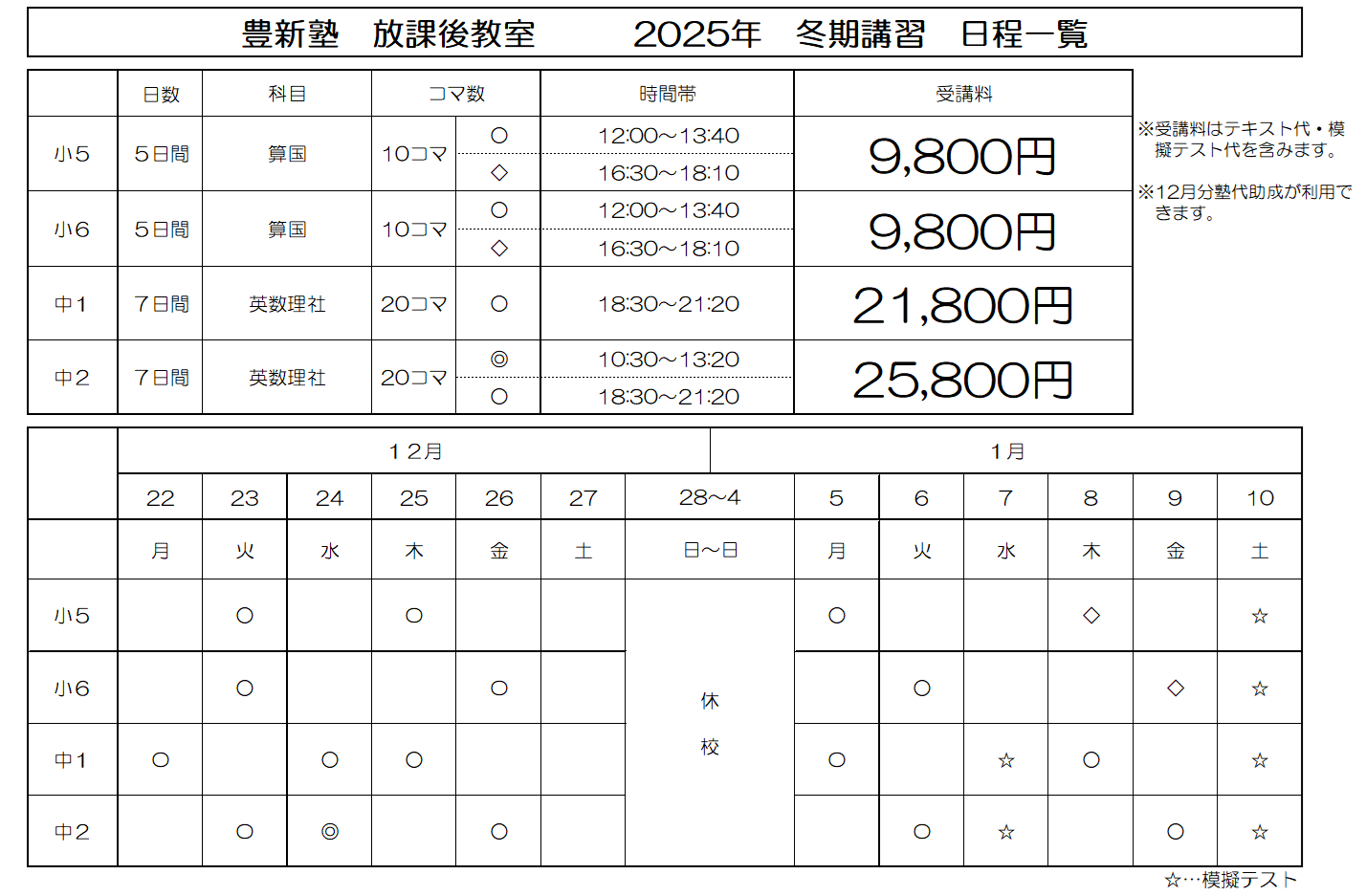 豊新塾　放課後教室　　2025年　冬期講習　日程一覧

|  | 日数 | 科目 | コマ数 |  | 時間帯 | 受講料 |
|---|---|---|---|---|---|---|
| 小5 | 5日間 | 算国 | 10コマ | ○ | 12:00～13:40 | 9,800円 |
|  |  |  |  | ◇ | 16:30～18:10 |  |
| 小6 | 5日間 | 算国 | 10コマ | ○ | 12:00～13:40 | 9,800円 |
|  |  |  |  | ◇ | 16:30～18:10 |  |
| 中1 | 7日間 | 英数理社 | 20コマ | ○ | 18:30～21:20 | 21,800円 |
| 中2 | 7日間 | 英数理社 | 20コマ | ◎ | 10:30～13:20 | 25,800円 |
|  |  |  |  | ○ | 18:30～21:20 |  |

※受講料はテキスト代・模擬テスト代を含みます。

※12月分塾代助成が利用できます。

|  | 12月 |  |  |  |  |  |  | 1月 |  |  |  |  |  |
|---|---|---|---|---|---|---|---|---|---|---|---|---|---|
|  | 22 | 23 | 24 | 25 | 26 | 27 | 28～4 | 5 | 6 | 7 | 8 | 9 | 10 |
|  | 月 | 火 | 水 | 木 | 金 | 土 | 日～日 | 月 | 火 | 水 | 木 | 金 | 土 |
| 小5 |  | ○ |  | ○ |  |  | 休校 | ○ |  |  | ◇ |  | ☆ |
| 小6 |  | ○ |  |  | ○ |  |  |  | ○ |  |  | ◇ | ☆ |
| 中1 | ○ |  | ○ | ○ |  |  |  | ○ |  | ☆ | ○ |  | ☆ |
| 中2 |  | ○ | ◎ |  | ○ |  |  |  | ○ | ☆ |  | ○ | ☆ |

☆…模擬テスト